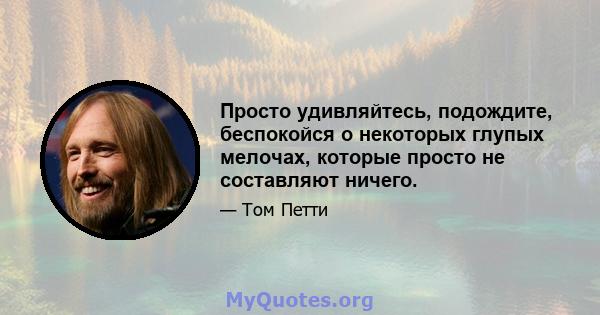 Просто удивляйтесь, подождите, беспокойся о некоторых глупых мелочах, которые просто не составляют ничего.

— Том Петти

MyQuotes.org